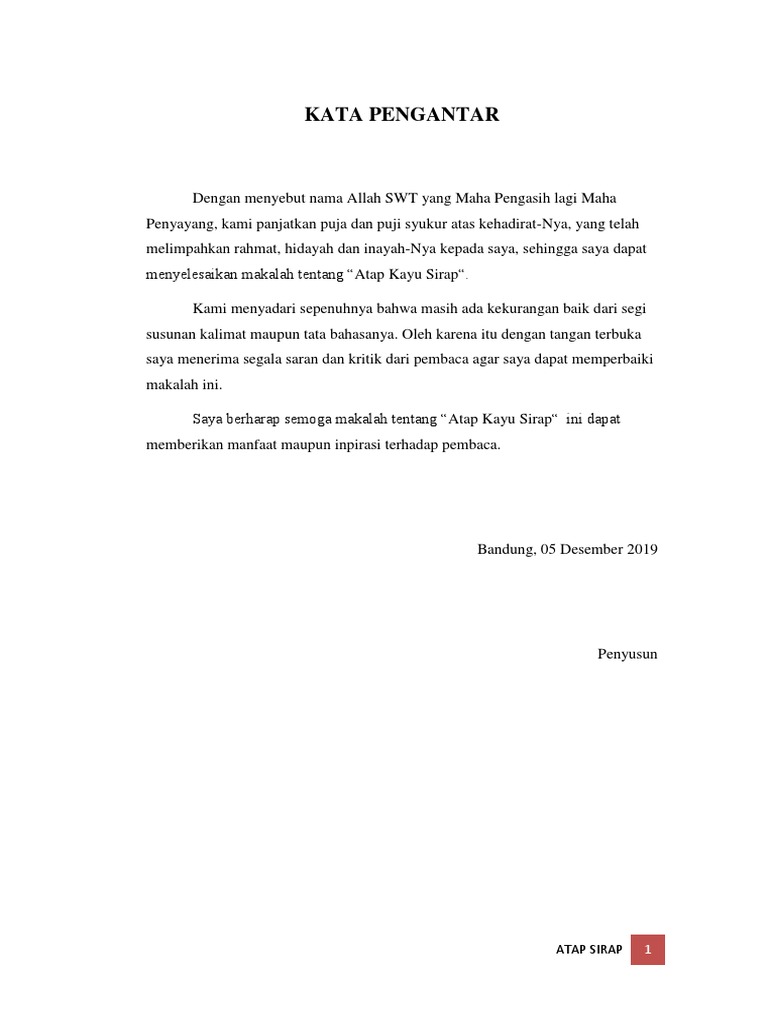 KATA PENGANTAR

Dengan menyebut nama Allah SWT yang Maha Pengasih lagi Maha Penyayang, kami panjatkan puja dan puji syukur atas kehadirat-Nya, yang telah melimpahkan rahmat, hidayah dan inayah-Nya kepada saya, sehingga saya dapat menyelesaikan makalah tentang "Atap Kayu Sirap".

Kami menyadari sepenuhnya bahwa masih ada kekurangan baik dari segi susunan kalimat maupun tata bahasanya. Oleh karena itu dengan tangan terbuka saya menerima segala saran dan kritik dari pembaca agar saya dapat memperbaiki makalah ini.

Saya berharap semoga makalah tentang "Atap Kayu Sirap" ini dapat memberikan manfaat maupun inpirasi terhadap pembaca.

Bandung, 05 Desember 2019

Penyusun

ATAP SIRAP 1